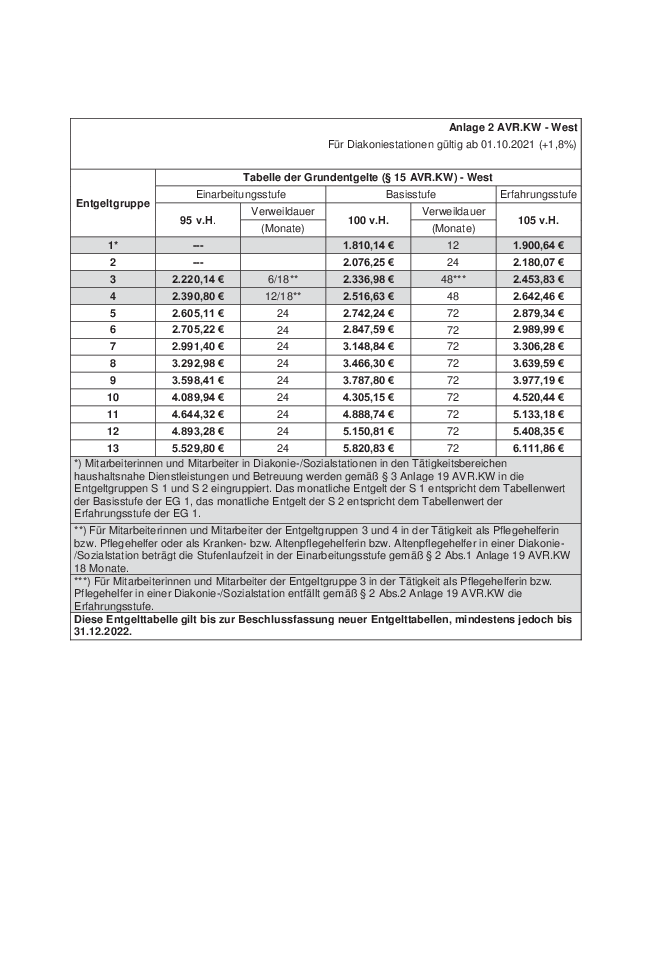 Anlage 2 AVR.KW - West

Für Diakoniestationen gültig ab 01.10.2021 (+1,8%)

| Entgeltgruppe | Tabelle der Grundentgelte (§ 15 AVR.KW) - West | | | | |
|---|---|---|---|---|---|
| | Einarbeitungsstufe | | Basisstufe | | Erfahrungsstufe |
| | 95 v.H. | Verweildauer (Monate) | 100 v.H. | Verweildauer (Monate) | 105 v.H. |
| 1* | --- | | 1.810,14 € | 12 | 1.900,64 € |
| 2 | --- | | 2.076,25 € | 24 | 2.180,07 € |
| 3 | 2.220,14 € | 6/18** | 2.336,98 € | 48*** | 2.453,83 € |
| 4 | 2.390,80 € | 12/18** | 2.516,63 € | 48 | 2.642,46 € |
| 5 | 2.605,11 € | 24 | 2.742,24 € | 72 | 2.879,34 € |
| 6 | 2.705,22 € | 24 | 2.847,59 € | 72 | 2.989,99 € |
| 7 | 2.991,40 € | 24 | 3.148,84 € | 72 | 3.306,28 € |
| 8 | 3.292,98 € | 24 | 3.466,30 € | 72 | 3.639,59 € |
| 9 | 3.598,41 € | 24 | 3.787,80 € | 72 | 3.977,19 € |
| 10 | 4.089,94 € | 24 | 4.305,15 € | 72 | 4.520,44 € |
| 11 | 4.644,32 € | 24 | 4.888,74 € | 72 | 5.133,18 € |
| 12 | 4.893,28 € | 24 | 5.150,81 € | 72 | 5.408,35 € |
| 13 | 5.529,80 € | 24 | 5.820,83 € | 72 | 6.111,86 € |

*) Mitarbeiterinnen und Mitarbeiter in Diakonie-/Sozialstationen in den Tätigkeitsbereichen haushaltsnahe Dienstleistungen und Betreuung werden gemäß § 3 Anlage 19 AVR.KW in die Entgeltgruppen S 1 und S 2 eingruppiert. Das monatliche Entgelt der S 1 entspricht dem Tabellenwert der Basisstufe der EG 1, das monatliche Entgelt der S 2 entspricht dem Tabellenwert der Erfahrungsstufe der EG 1.

**) Für Mitarbeiterinnen und Mitarbeiter der Entgeltgruppen 3 und 4 in der Tätigkeit als Pflegehelferin bzw. Pflegehelfer oder als Kranken- bzw. Altenpflegehelferin bzw. Altenpflegehelfer in einer Diakonie-/Sozialstation beträgt die Stufenlaufzeit in der Einarbeitungsstufe gemäß § 2 Abs.1 Anlage 19 AVR.KW 18 Monate.

***) Für Mitarbeiterinnen und Mitarbeiter der Entgeltgruppe 3 in der Tätigkeit als Pflegehelferin bzw. Pflegehelfer in einer Diakonie-/Sozialstation entfällt gemäß § 2 Abs.2 Anlage 19 AVR.KW die Erfahrungsstufe.

Diese Entgelttabelle gilt bis zur Beschlussfassung neuer Entgelttabellen, mindestens jedoch bis 31.12.2022.